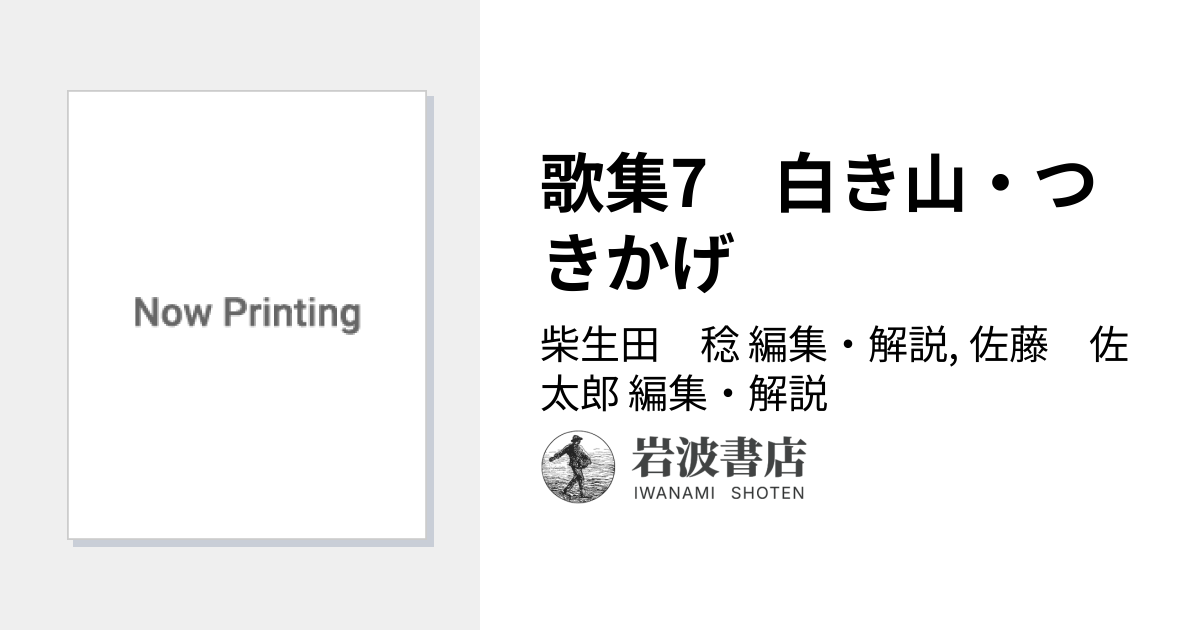 Now Printing

歌集7　白き山・つきかげ

柴生田　稔 編集・解説, 佐藤　佐太郎 編集・解説

岩波書店
IWANAMI SHOTEN